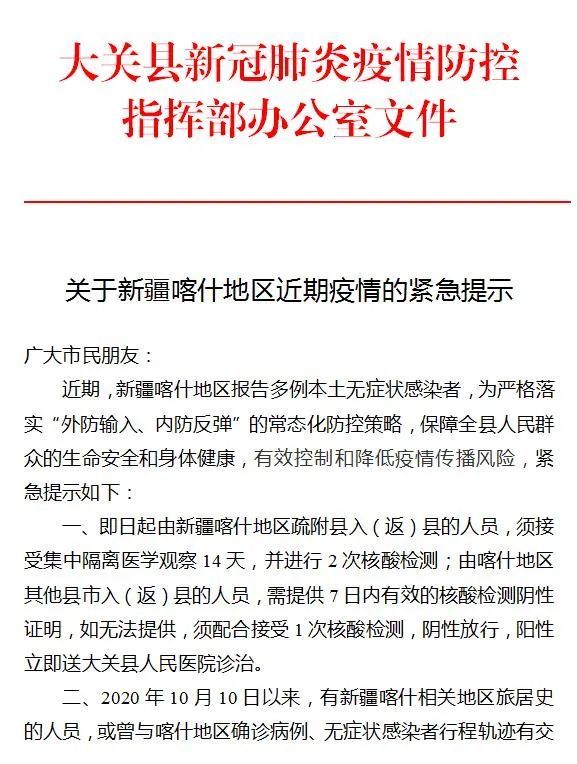 大关县新冠肺炎疫情防控指挥部办公室文件

关于新疆喀什地区近期疫情的紧急提示

广大市民朋友：

近期，新疆喀什地区报告多例本土无症状感染者，为严格落实“外防输入、内防反弹”的常态化防控策略，保障全县人民群众的生命安全和身体健康，有效控制和降低疫情传播风险，紧急提示如下：

一、即日起由新疆喀什地区疏附县入（返）县的人员，须接受集中隔离医学观察 14 天，并进行 2 次核酸检测；由喀什地区其他县市入（返）县的人员，需提供 7 日内有效的核酸检测阴性证明，如无法提供，须配合接受 1 次核酸检测，阴性放行，阳性立即送大关县人民医院诊治。

二、2020 年 10 月 10 日以来，有新疆喀什相关地区旅居史的人员，或曾与喀什地区确诊病例、无症状感染者行程轨迹有交